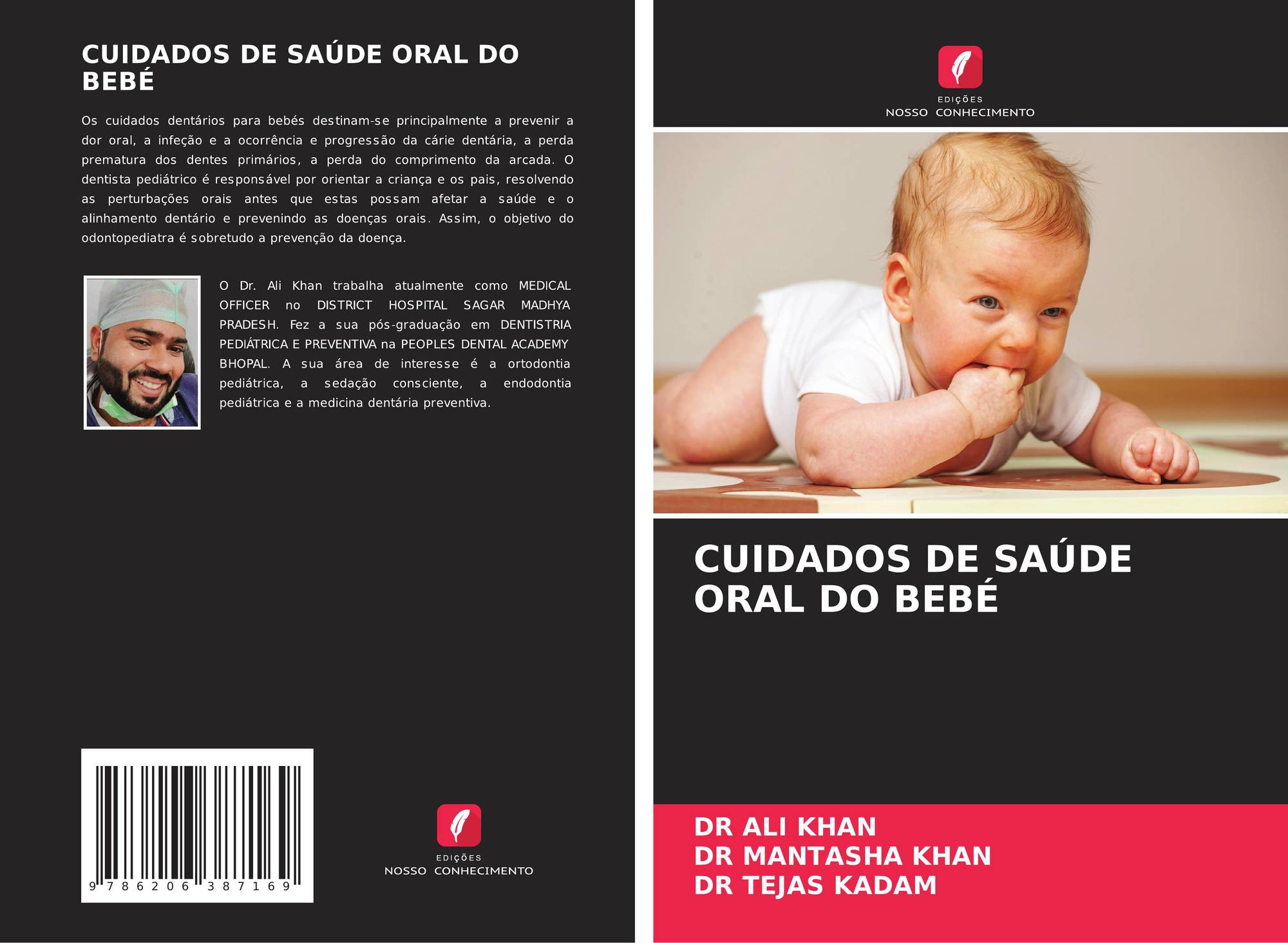 CUIDADOS DE SAÚDE ORAL DO BEBÉ

Os cuidados dentários para bebés destinam-se principalmente a prevenir a dor oral, a infeção e a ocorrência e progressão da cárie dentária, a perda prematura dos dentes primários, a perda do comprimento da arcada. O dentista pediátrico é responsável por orientar a criança e os pais, resolvendo as perturbações orais antes que estas possam afetar a saúde e o alinhamento dentário e prevenindo as doenças orais. Assim, o objetivo do odontopediatra é sobretudo a prevenção da doença.

O Dr. Ali Khan trabalha atualmente como MEDICAL OFFICER no DISTRICT HOSPITAL SAGAR MADHYA PRADESH. Fez a sua pós-graduação em DENTISTRIA PEDIÁTRICA E PREVENTIVA na PEOPLES DENTAL ACADEMY BHOPAL. A sua área de interesse é a ortodontia pediátrica, a sedação consciente, a endodontia pediátrica e a medicina dentária preventiva.

9 786206 387169

EDIÇÕES
NOSSO CONHECIMENTO

EDIÇÕES
NOSSO CONHECIMENTO

CUIDADOS DE SAÚDE ORAL DO BEBÉ

DR ALI KHAN
DR MANTASHA KHAN
DR TEJAS KADAM